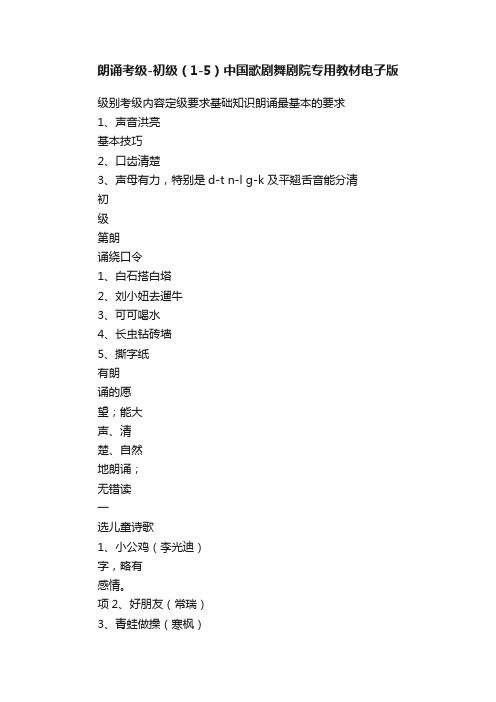 朗诵考级-初级（1-5）中国歌剧舞剧院专用教材电子版

级别考级内容定级要求基础知识朗诵最基本的要求
1、声音洪亮
基本技巧
2、口齿清楚
3、声母有力，特别是 d-t n-l g-k 及平翘舌音能分清
初
级
第朗
诵绕口令
1、白石搭白塔
2、刘小妞去遛牛
3、可可喝水
4、长虫钻砖墙
5、撕字纸
有朗
诵的愿
望；能大
声、清
楚、自然
地朗诵；
无错读
一
选儿童诗歌
1、小公鸡（李光迪）
字，略有
感情。
项 2、好朋友（常瑞）
3、青蛙做操（寒枫）